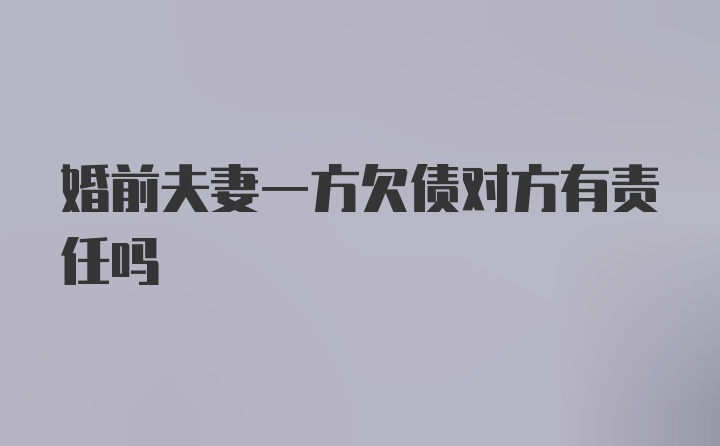 婚前夫妻一方欠债对方有责任吗